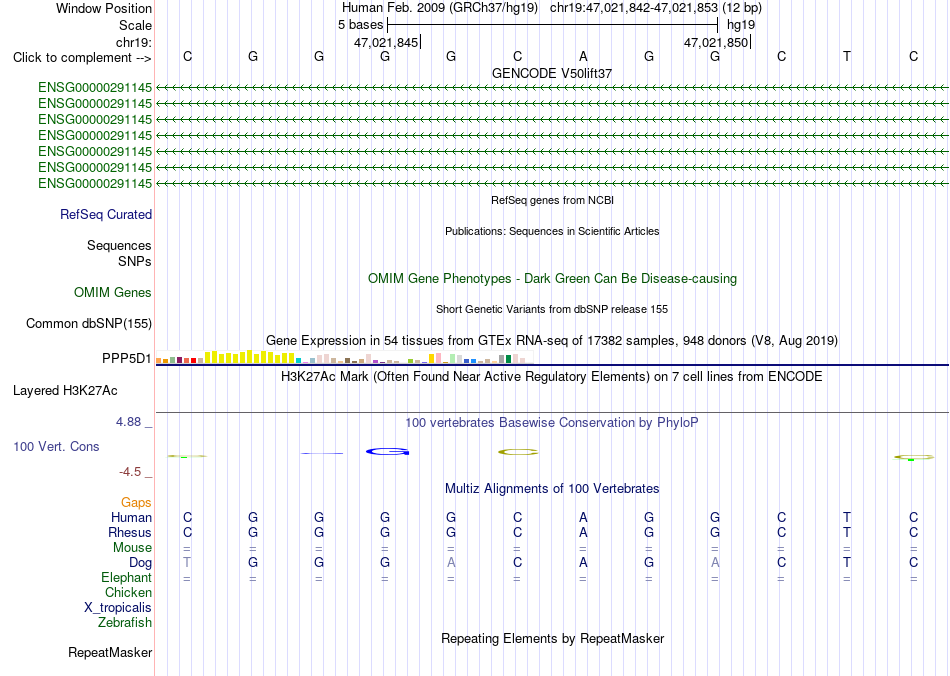 Window Position Human Feb. 2009 (GRCh37/hg19) chr19:47,021,842-47,021,853 (12 bp)
Scale 5 bases hg19
chr19: 47,021,845 47,021,850
Click to complement --> C G G G G C A G G C T C
GENCODE V50lift37
ENSG00000291145
ENSG00000291145
ENSG00000291145
ENSG00000291145
ENSG00000291145
ENSG00000291145
ENSG00000291145
RefSeq genes from NCBI
RefSeq Curated
Publications: Sequences in Scientific Articles
Sequences
SNPs
OMIM Gene Phenotypes - Dark Green Can Be Disease-causing
OMIM Genes
Short Genetic Variants from dbSNP release 155
Common dbSNP(155)
Gene Expression in 54 tissues from GTEx RNA-seq of 17382 samples, 948 donors (V8, Aug 2019)
PPP5D1
H3K27Ac Mark (Often Found Near Active Regulatory Elements) on 7 cell lines from ENCODE
Layered H3K27Ac
4.88 _
100 vertebrates Basewise Conservation by PhyloP
100 Vert. Cons
-4.5 _
Multiz Alignments of 100 Vertebrates
Gaps
Human C G G G G C A G G C T C
Rhesus C G G G G C A G G C T C
Mouse = = = = = = = = = = = =
Dog T G G G A C A G A C T C
Elephant = = = = = = = = = = = =
Chicken
X_tropicalis
Zebrafish
Repeating Elements by RepeatMasker
RepeatMasker